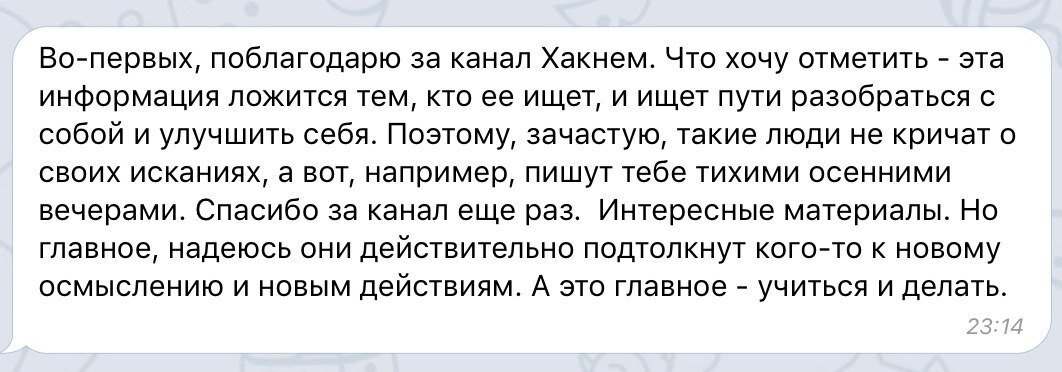 Во-первых, поблагодарю за канал Хакнем. Что хочу отметить - эта информация ложится тем, кто ее ищет, и ищет пути разобраться с собой и улучшить себя. Поэтому, зачастую, такие люди не кричат о своих исканиях, а вот, например, пишут тебе тихими осенними вечерами. Спасибо за канал еще раз.  Интересные материалы. Но главное, надеюсь они действительно подтолкнут кого-то к новому осмыслению и новым действиям. А это главное - учиться и делать.

23:14